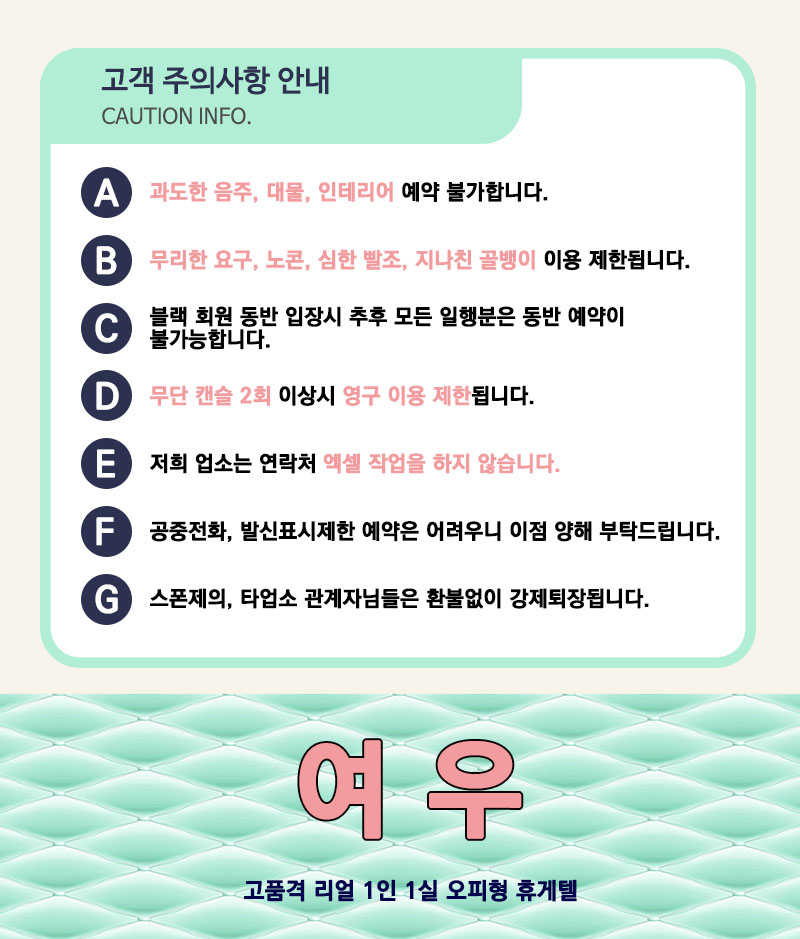 고객 주의사항 안내
CAUTION INFO.

A 과도한 음주, 대물, 인테리어 예약 불가합니다.

B 무리한 요구, 노콘, 심한 빨조, 지나친 골뱅이 이용 제한됩니다.

C 블랙 회원 동반 입장시 추후 모든 일행분은 동반 예약이 불가능합니다.

D 무단 캔슬 2회 이상시 영구 이용 제한됩니다.

E 저희 업소는 연락처 엑셀 작업을 하지 않습니다.

F 공중전화, 발신표시제한 예약은 어려우니 이점 양해 부탁드립니다.

G 스폰제의, 타업소 관계자님들은 환불없이 강제퇴장됩니다.

여우

고품격 리얼 1인 1실 오피형 휴게텔